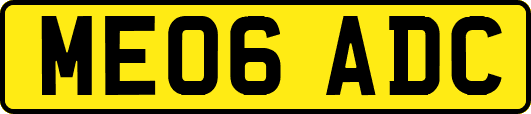 ME06 ADC